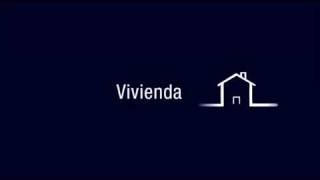 Vivienda